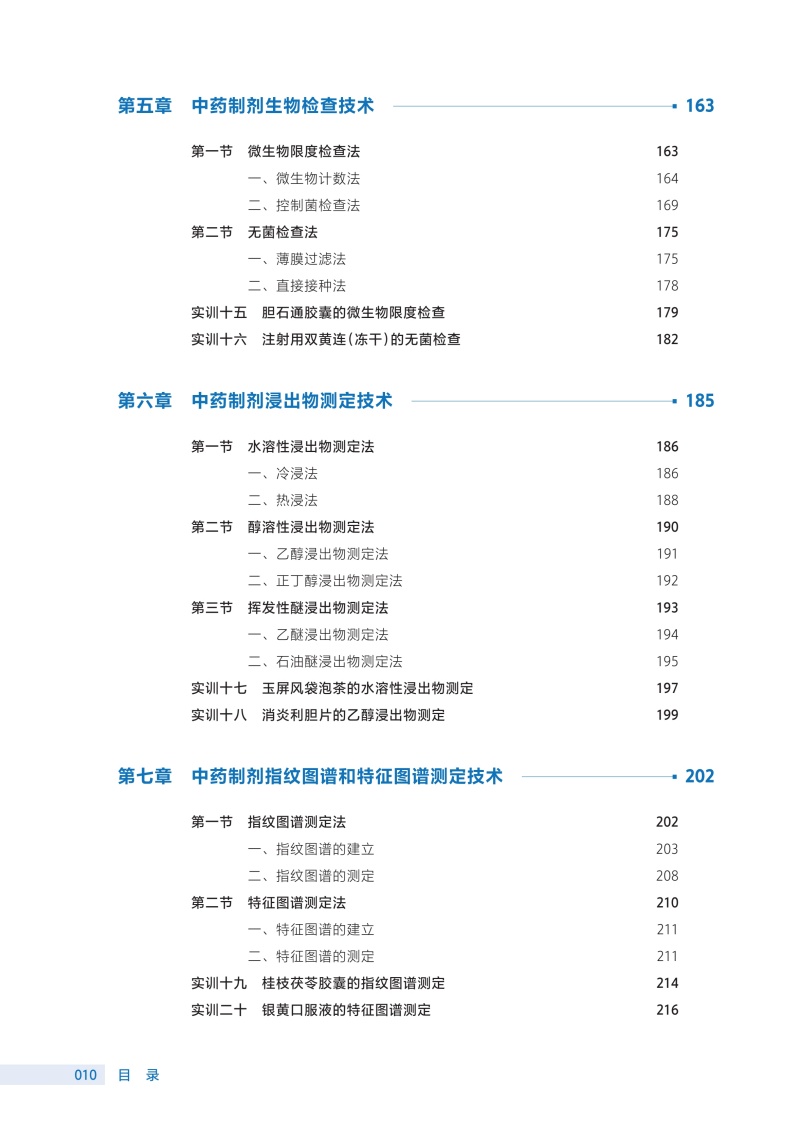 第五章 中药制剂生物检查技术 163

第一节 微生物限度检查法 163
一、微生物计数法 164
二、控制菌检查法 169
第二节 无菌检查法 175
一、薄膜过滤法 175
二、直接接种法 178
实训十五 胆石通胶囊的微生物限度检查 179
实训十六 注射用双黄连(冻干)的无菌检查 182

第六章 中药制剂浸出物测定技术 185

第一节 水溶性浸出物测定法 186
一、冷浸法 186
二、热浸法 188
第二节 醇溶性浸出物测定法 190
一、乙醇浸出物测定法 191
二、正丁醇浸出物测定法 192
第三节 挥发性醚浸出物测定法 193
一、乙醚浸出物测定法 194
二、石油醚浸出物测定法 195
实训十七 玉屏风袋泡茶的水溶性浸出物测定 197
实训十八 消炎利胆片的乙醇浸出物测定 199

第七章 中药制剂指纹图谱和特征图谱测定技术 202

第一节 指纹图谱测定法 202
一、指纹图谱的建立 203
二、指纹图谱的测定 208
第二节 特征图谱测定法 210
一、特征图谱的建立 211
二、特征图谱的测定 211
实训十九 桂枝茯苓胶囊的指纹图谱测定 214
实训二十 银黄口服液的特征图谱测定 216

010 目 录